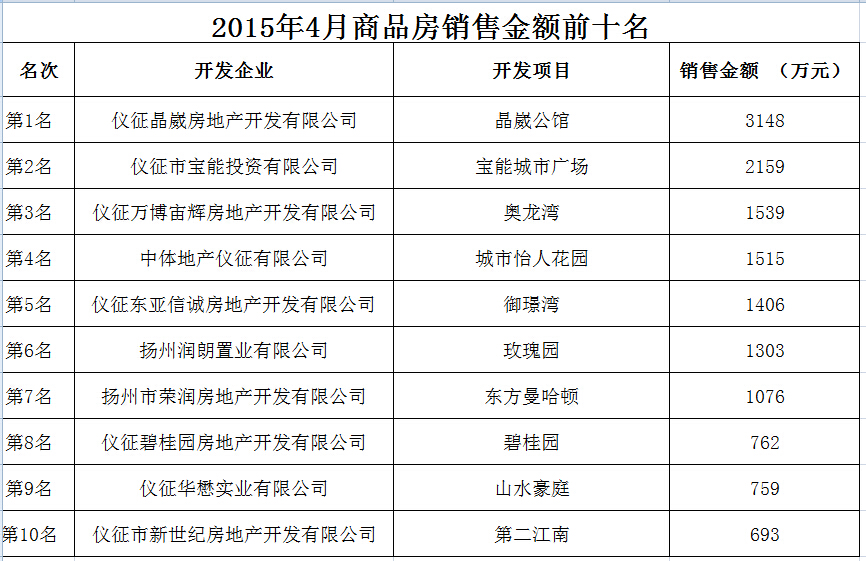 2015年4月商品房销售金额前十名

| 名次 | 开发企业 | 开发项目 | 销售金额 （万元） |
|---|---|---|---|
| 第1名 | 仪征晶崴房地产开发有限公司 | 晶崴公馆 | 3148 |
| 第2名 | 仪征市宝能投资有限公司 | 宝能城市广场 | 2159 |
| 第3名 | 仪征万博宙辉房地产开发有限公司 | 奥龙湾 | 1539 |
| 第4名 | 中体地产仪征有限公司 | 城市怡人花园 | 1515 |
| 第5名 | 仪征东亚信诚房地产开发有限公司 | 御璟湾 | 1406 |
| 第6名 | 扬州润朗置业有限公司 | 玫瑰园 | 1303 |
| 第7名 | 扬州市荣润房地产开发有限公司 | 东方曼哈顿 | 1076 |
| 第8名 | 仪征碧桂园房地产开发有限公司 | 碧桂园 | 762 |
| 第9名 | 仪征华懋实业有限公司 | 山水豪庭 | 759 |
| 第10名 | 仪征市新世纪房地产开发有限公司 | 第二江南 | 693 |